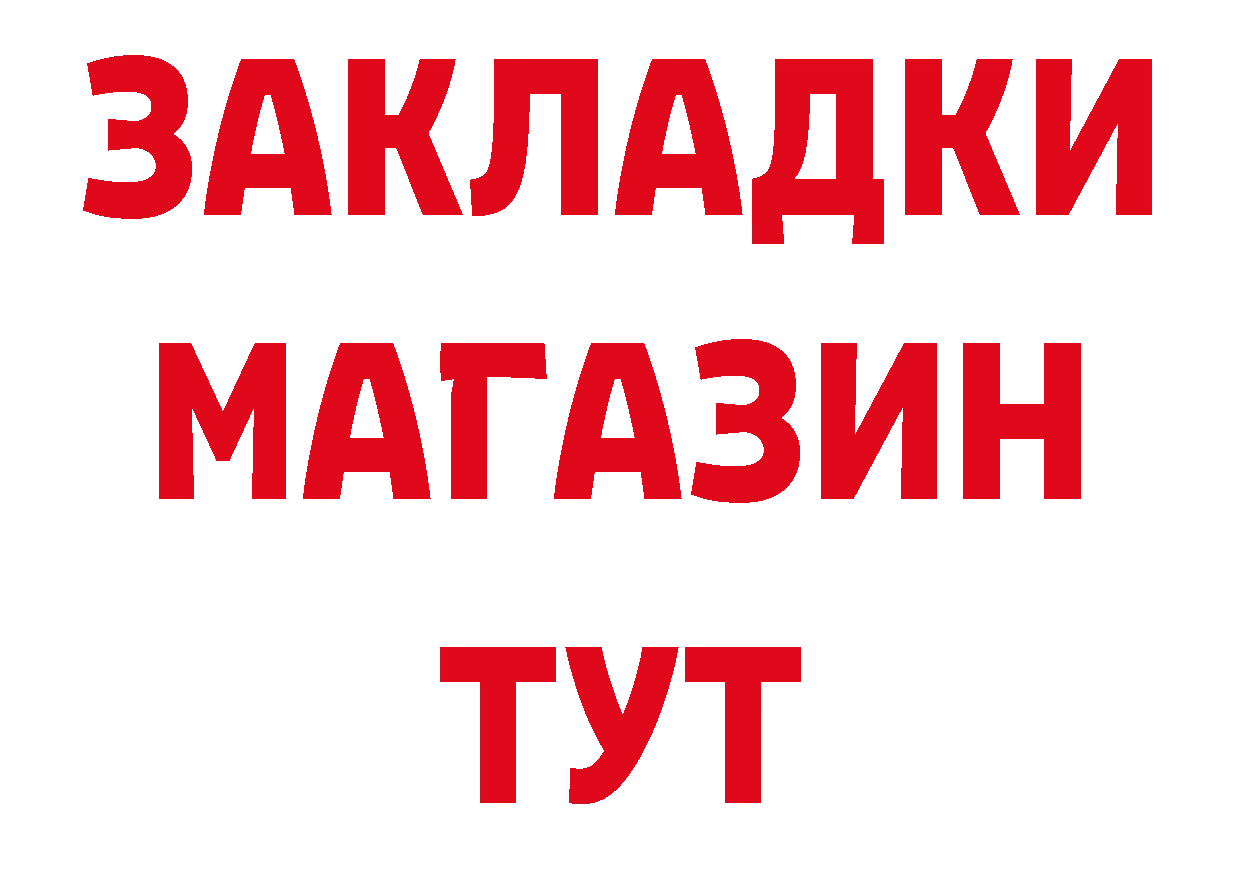 ЗАКЛАДКИ
МАГАЗИН
ТУТ